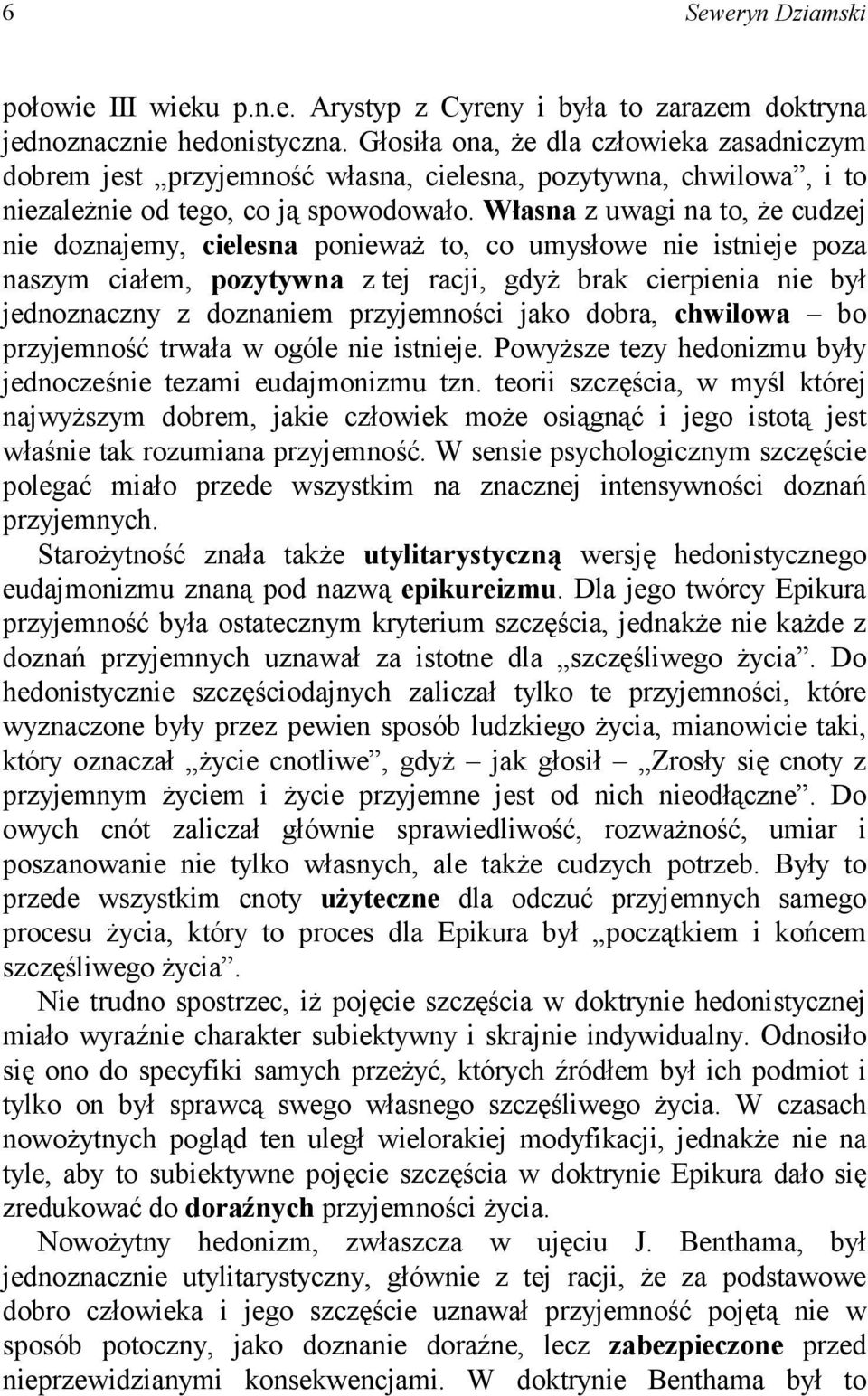 6 Seweryn Dziamski

połowie III wieku p.n.e. Arystyp z Cyreny i była to zarazem doktryna jednoznacznie hedonistyczna. Głosiła ona, że dla człowieka zasadniczym dobrem jest „przyjemność własna, cielesna, pozytywna, chwilowa”, i to niezależnie od tego, co ją spowodowało. Własna z uwagi na to, że cudzej nie doznajemy, cielesna ponieważ to, co umysłowe nie istnieje poza naszym ciałem, pozytywna z tej racji, gdyż brak cierpienia nie był jednoznaczny z doznaniem przyjemności jako dobra, chwilowa – bo przyjemność trwała w ogóle nie istnieje. Powyższe tezy hedonizmu były jednocześnie tezami eudajmonizmu tzn. teorii szczęścia, w myśl której najwyższym dobrem, jakie człowiek może osiągnąć i jego istotą jest właśnie tak rozumiana przyjemność. W sensie psychologicznym szczęście polegać miało przede wszystkim na znacznej intensywności doznań przyjemnych.

Starożytność znała także utylitarystyczną wersję hedonistycznego eudajmonizmu znaną pod nazwą epikureizmu. Dla jego twórcy Epikura przyjemność była ostatecznym kryterium szczęścia, jednakże nie każde z doznań przyjemnych uznawał za istotne dla „szczęśliwego życia”. Do hedonistycznie szczęściodajnych zaliczał tylko te przyjemności, które wyznaczone były przez pewien sposób ludzkiego życia, mianowicie taki, który oznaczał „życie cnotliwe”, gdyż – jak głosił – „Zrosły się cnoty z przyjemnym życiem i życie przyjemne jest od nich nieodłączne”. Do owych cnót zaliczał głównie sprawiedliwość, rozważność, umiar i poszanowanie nie tylko własnych, ale także cudzych potrzeb. Były to przede wszystkim cnoty użyteczne dla odczuć przyjemnych samego procesu życia, który to proces dla Epikura był „początkiem i końcem szczęśliwego życia”.

Nie trudno spostrzec, iż pojęcie szczęścia w doktrynie hedonistycznej miało wyraźnie charakter subiektywny i skrajnie indywidualny. Odnosiło się ono do specyfiki samych przeżyć, których źródłem był ich podmiot i tylko on był sprawcą swego własnego szczęśliwego życia. W czasach nowożytnych pogląd ten uległ wielorakiej modyfikacji, jednakże nie na tyle, aby to subiektywne pojęcie szczęścia w doktrynie Epikura dało się zredukować do doraźnych przyjemności życia.

Nowożytny hedonizm, zwłaszcza w ujęciu J. Benthama, był jednoznacznie utylitarystyczny, głównie z tej racji, że za podstawowe dobro człowieka i jego szczęście uznawał przyjemność pojętą nie w sposób potoczny, jako doznanie doraźne, lecz zabezpieczone przed nieprzewidzianymi konsekwencjami. W doktrynie Benthama był to